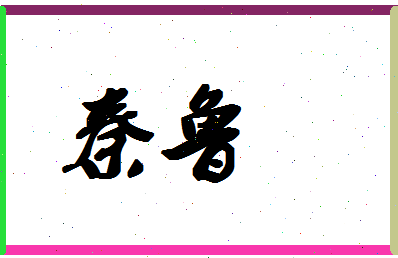 秦鲁